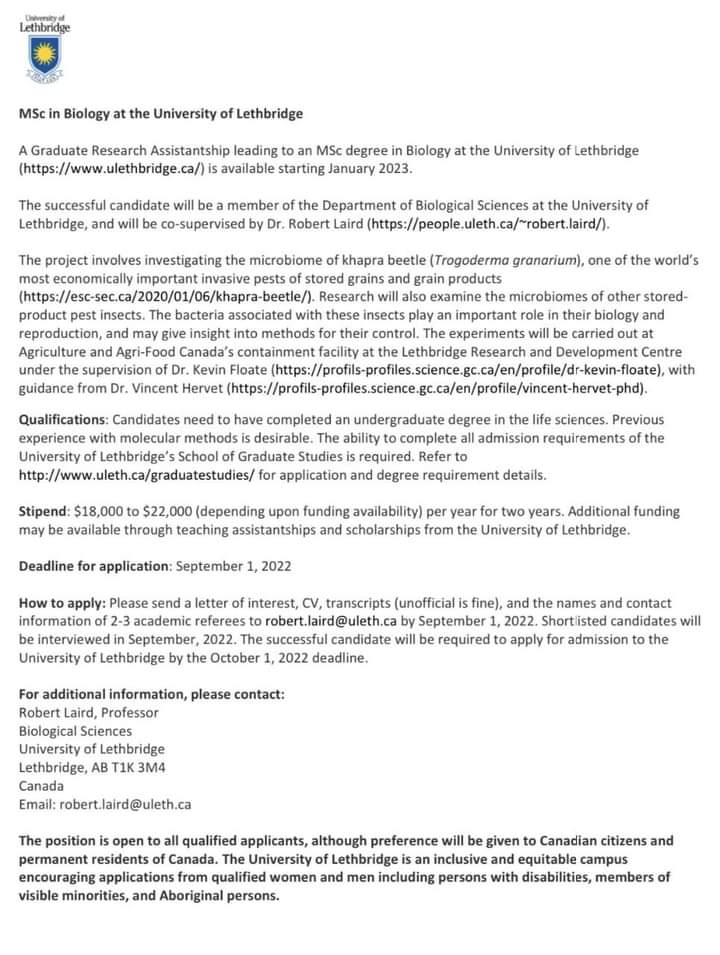 University of Lethbridge

MSc in Biology at the University of Lethbridge

A Graduate Research Assistantship leading to an MSc degree in Biology at the University of Lethbridge (https://www.ulethbridge.ca/) is available starting January 2023.

The successful candidate will be a member of the Department of Biological Sciences at the University of Lethbridge, and will be co-supervised by Dr. Robert Laird (https://people.uleth.ca/~robert.laird/).

The project involves investigating the microbiome of khapra beetle (Trogoderma granarium), one of the world's most economically important invasive pests of stored grains and grain products (https://esc-sec.ca/2020/01/06/khapra-beetle/). Research will also examine the microbiomes of other stored-product pest insects. The bacteria associated with these insects play an important role in their biology and reproduction, and may give insight into methods for their control. The experiments will be carried out at Agriculture and Agri-Food Canada's containment facility at the Lethbridge Research and Development Centre under the supervision of Dr. Kevin Floate (https://profils-profiles.science.gc.ca/en/profile/dr-kevin-floate), with guidance from Dr. Vincent Hervet (https://profils-profiles.science.gc.ca/en/profile/vincent-hervet-phd).

Qualifications: Candidates need to have completed an undergraduate degree in the life sciences. Previous experience with molecular methods is desirable. The ability to complete all admission requirements of the University of Lethbridge's School of Graduate Studies is required. Refer to http://www.uleth.ca/graduatestudies/ for application and degree requirement details.

Stipend: $18,000 to $22,000 (depending upon funding availability) per year for two years. Additional funding may be available through teaching assistantships and scholarships from the University of Lethbridge.

Deadline for application: September 1, 2022

How to apply: Please send a letter of interest, CV, transcripts (unofficial is fine), and the names and contact information of 2-3 academic referees to robert.laird@uleth.ca by September 1, 2022. Shortlisted candidates will be interviewed in September, 2022. The successful candidate will be required to apply for admission to the University of Lethbridge by the October 1, 2022 deadline.

For additional information, please contact:
Robert Laird, Professor
Biological Sciences
University of Lethbridge
Lethbridge, AB T1K 3M4
Canada
Email: robert.laird@uleth.ca

The position is open to all qualified applicants, although preference will be given to Canadian citizens and permanent residents of Canada. The University of Lethbridge is an inclusive and equitable campus encouraging applications from qualified women and men including persons with disabilities, members of visible minorities, and Aboriginal persons.